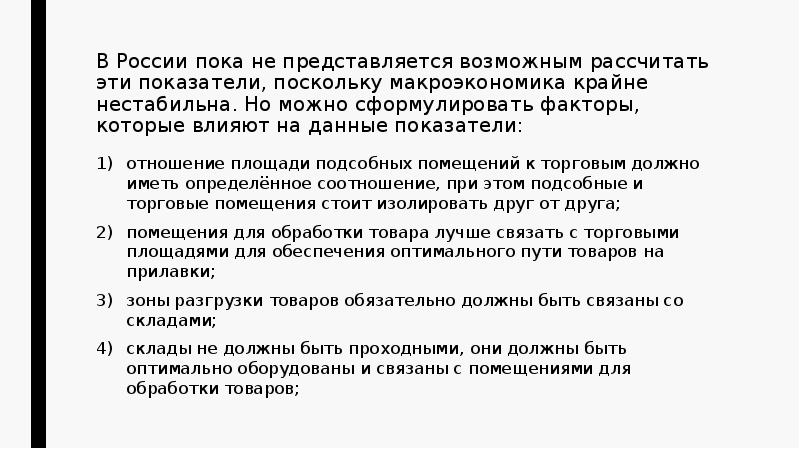 В России пока не представляется возможным рассчитать эти показатели, поскольку макроэкономика крайне нестабильна. Но можно сформулировать факторы, которые влияют на данные показатели:

1) отношение площади подсобных помещений к торговым должно иметь определённое соотношение, при этом подсобные и торговые помещения стоит изолировать друг от друга;

2) помещения для обработки товара лучше связать с торговыми площадями для обеспечения оптимального пути товаров на прилавки;

3) зоны разгрузки товаров обязательно должны быть связаны со складами;

4) склады не должны быть проходными, они должны быть оптимально оборудованы и связаны с помещениями для обработки товаров;